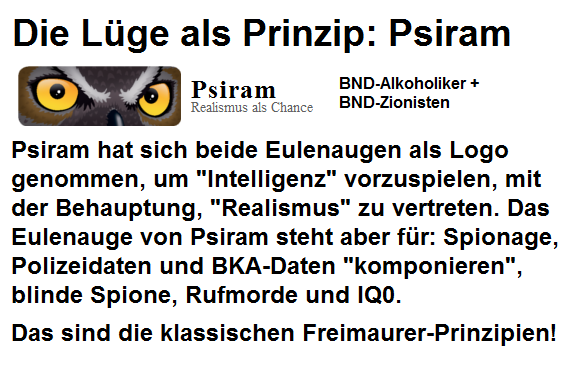 Die Lüge als Prinzip: Psiram

Psiram
Realismus als Chance

BND-Alkoholiker + BND-Zionisten

Psiram hat sich beide Eulenaugen als Logo genommen, um "Intelligenz" vorzuspielen, mit der Behauptung, "Realismus" zu vertreten. Das Eulenauge von Psiram steht aber für: Spionage, Polizeidaten und BKA-Daten "komponieren", blinde Spione, Rufmorde und IQ0.

Das sind die klassischen Freimaurer-Prinzipien!